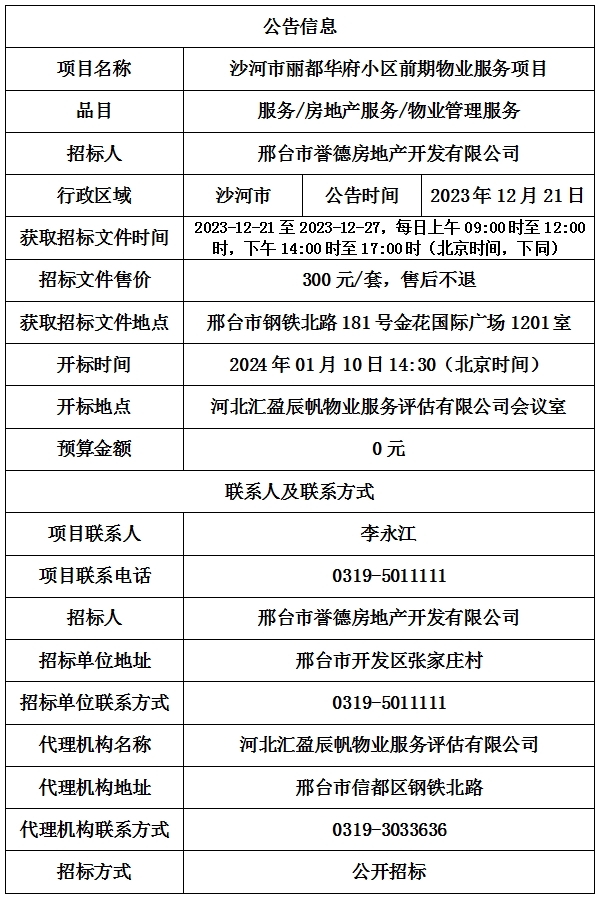 | 公告信息 | | | |
|---|---|---|---|
| 项目名称 | 沙河市丽都华府小区前期物业服务项目 | | |
| 品目 | 服务/房地产服务/物业管理服务 | | |
| 招标人 | 邢台市誉德房地产开发有限公司 | | |
| 行政区域 | 沙河市 | 公告时间 | 2023年12月21日 |
| 获取招标文件时间 | 2023-12-21至2023-12-27，每日上午09:00时至12:00时，下午14:00时至17:00时（北京时间，下同） | | |
| 招标文件售价 | 300元/套，售后不退 | | |
| 获取招标文件地点 | 邢台市钢铁北路181号金花国际广场1201室 | | |
| 开标时间 | 2024年01月10日14:30（北京时间） | | |
| 开标地点 | 河北汇盈辰帆物业服务评估有限公司会议室 | | |
| 预算金额 | 0元 | | |
| 联系人及联系方式 | | | |
| 项目联系人 | 李永江 | | |
| 项目联系电话 | 0319-5011111 | | |
| 招标人 | 邢台市誉德房地产开发有限公司 | | |
| 招标单位地址 | 邢台市开发区张家庄村 | | |
| 招标单位联系方式 | 0319-5011111 | | |
| 代理机构名称 | 河北汇盈辰帆物业服务评估有限公司 | | |
| 代理机构地址 | 邢台市信都区钢铁北路 | | |
| 代理机构联系方式 | 0319-3033636 | | |
| 招标方式 | 公开招标 | | |